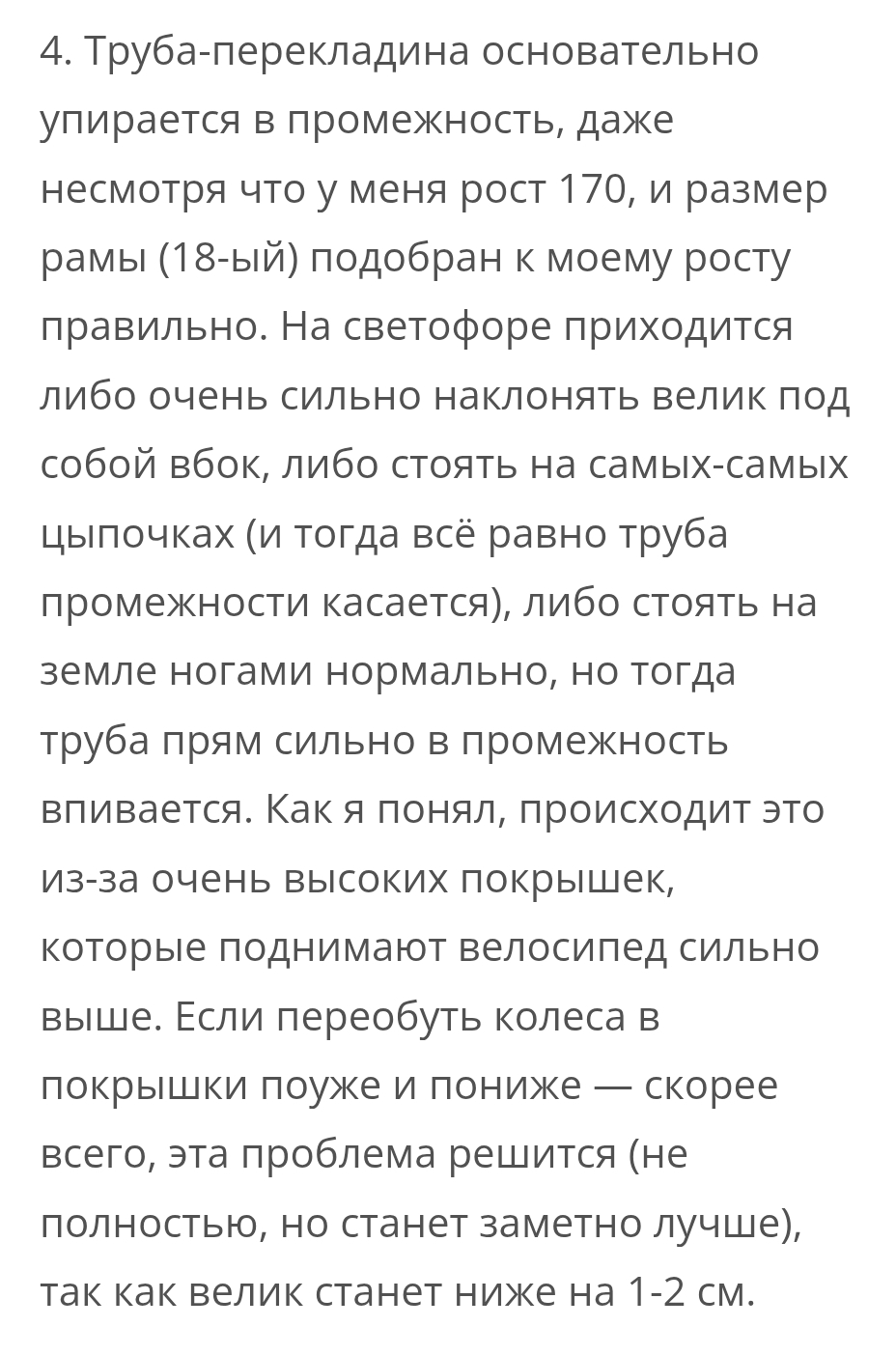 4. Труба-перекладина основательно упирается в промежность, даже несмотря что у меня рост 170, и размер рамы (18-ый) подобран к моему росту правильно. На светофоре приходится либо очень сильно наклонять велик под собой вбок, либо стоять на самых-самых цыпочках (и тогда всё равно труба промежности касается), либо стоять на земле ногами нормально, но тогда труба прям сильно в промежность впивается. Как я понял, происходит это из-за очень высоких покрышек, которые поднимают велосипед сильно выше. Если переобуть колеса в покрышки поуже и пониже — скорее всего, эта проблема решится (не полностью, но станет заметно лучше), так как велик станет ниже на 1-2 см.